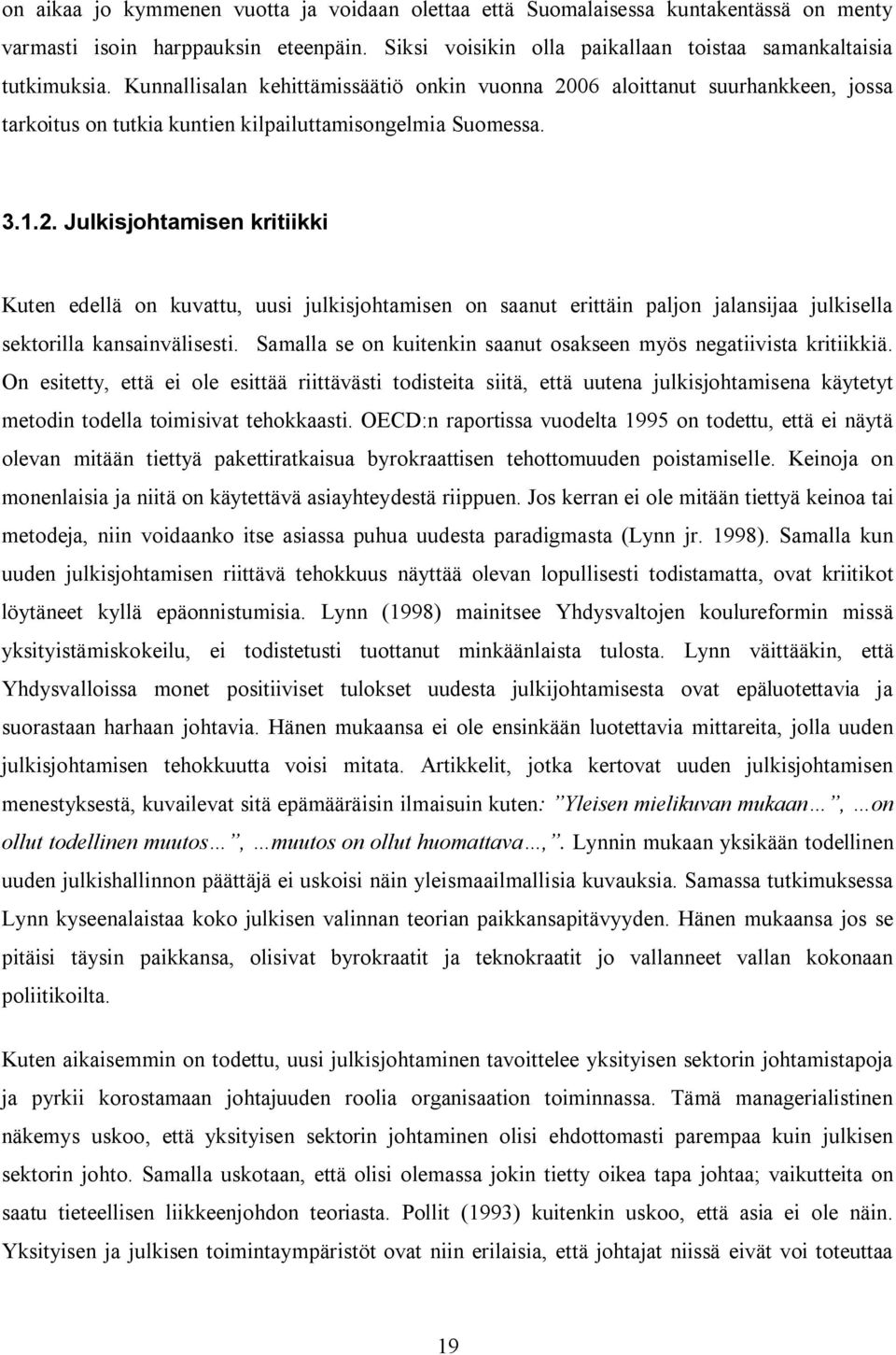 on aikaa jo kymmenen vuotta ja voidaan olettaa että Suomalaisessa kuntakentässä on menty varmasti isoin harppauksin eteenpäin. Siksi voisikin olla paikallaan toistaa samankaltaisia tutkimuksia. Kunnallisalan kehittämissäätiö onkin vuonna 2006 aloittanut suurhankkeen, jossa tarkoitus on tutkia kuntien kilpailuttamisongelmia Suomessa.

3.1.2. Julkisjohtamisen kritiikki

Kuten edellä on kuvattu, uusi julkisjohtamisen on saanut erittäin paljon jalansijaa julkisella sektorilla kansainvälisesti. Samalla se on kuitenkin saanut osakseen myös negatiivista kritiikkiä. On esitetty, että ei ole esittää riittävästi todisteita siitä, että uutena julkisjohtamisena käytetyt metodin todella toimisivat tehokkaasti. OECD:n raportissa vuodelta 1995 on todettu, että ei näytä olevan mitään tiettyä pakettiratkaisua byrokraattisen tehottomuuden poistamiselle. Keinoja on monenlaisia ja niitä on käytettävä asiayhteydestä riippuen. Jos kerran ei ole mitään tiettyä keinoa tai metodeja, niin voidaanko itse asiassa puhua uudesta paradigmasta (Lynn jr. 1998). Samalla kun uuden julkisjohtamisen riittävä tehokkuus näyttää olevan lopullisesti todistamatta, ovat kriitikot löytäneet kyllä epäonnistumisia. Lynn (1998) mainitsee Yhdysvaltojen koulureformin missä yksityistämiskokeilu, ei todistetusti tuottanut minkäänlaista tulosta. Lynn väittääkin, että Yhdysvalloissa monet positiiviset tulokset uudesta julkijohtamisesta ovat epäluotettavia ja suorastaan harhaan johtavia. Hänen mukaansa ei ole ensinkään luotettavia mittareita, jolla uuden julkisjohtamisen tehokkuutta voisi mitata. Artikkelit, jotka kertovat uuden julkisjohtamisen menestyksestä, kuvailevat sitä epämääräisin ilmaisuin kuten: ”Yleisen mielikuvan mukaan…”, …on ollut todellinen muutos…”, …muutos on ollut huomattava…,”. Lynnin mukaan yksikään todellinen uuden julkishallinnon päättäjä ei uskoisi näin yleismaailmallisia kuvauksia. Samassa tutkimuksessa Lynn kyseenalaistaa koko julkisen valinnan teorian paikkansapitävyyden. Hänen mukaansa jos se pitäisi täysin paikkansa, olisivat byrokraatit ja teknokraatit jo vallanneet vallan kokonaan poliitikoilta.

Kuten aikaisemmin on todettu, uusi julkisjohtaminen tavoittelee yksityisen sektorin johtamistapoja ja pyrkii korostamaan johtajuuden roolia organisaation toiminnassa. Tämä managerialistinen näkemys uskoo, että yksityisen sektorin johtaminen olisi ehdottomasti parempaa kuin julkisen sektorin johto. Samalla uskotaan, että olisi olemassa jokin tietty oikea tapa johtaa; vaikutteita on saatu tieteellisen liikkeenjohdon teoriasta. Pollit (1993) kuitenkin uskoo, että asia ei ole näin. Yksityisen ja julkisen toimintaympäristöt ovat niin erilaisia, että johtajat niissä eivät voi toteuttaa

19